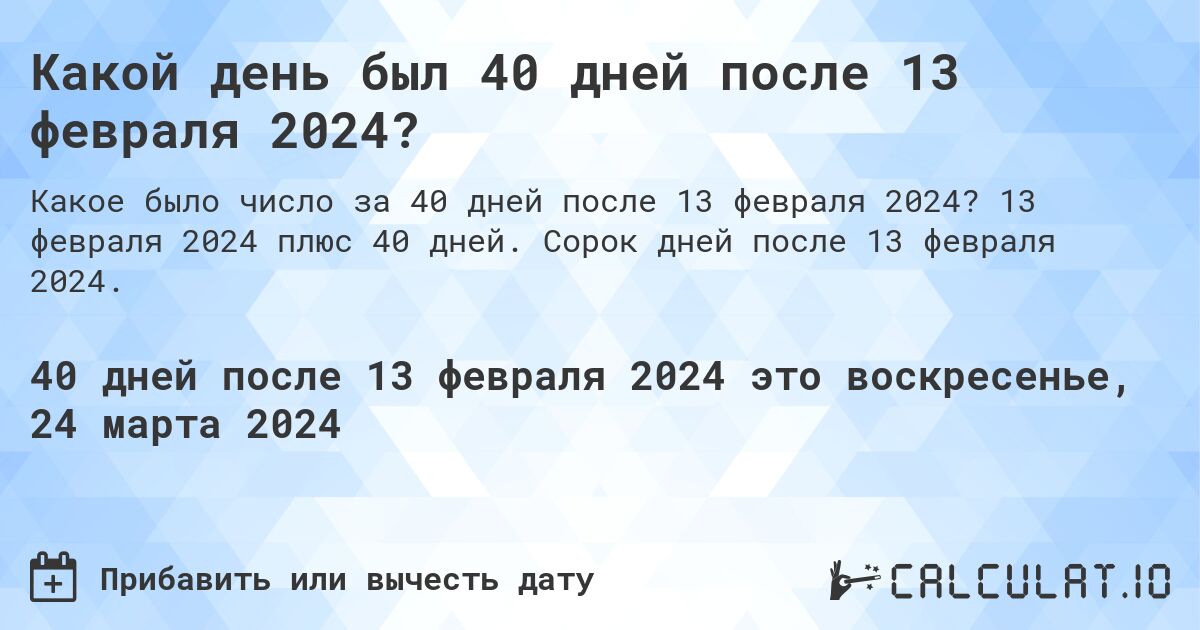 Какой день был 40 дней после 13 февраля 2024?

Какое было число за 40 дней после 13 февраля 2024? 13 февраля 2024 плюс 40 дней. Сорок дней после 13 февраля 2024.

40 дней после 13 февраля 2024 это воскресенье, 24 марта 2024

Прибавить или вычесть дату

CALCULAT.IO